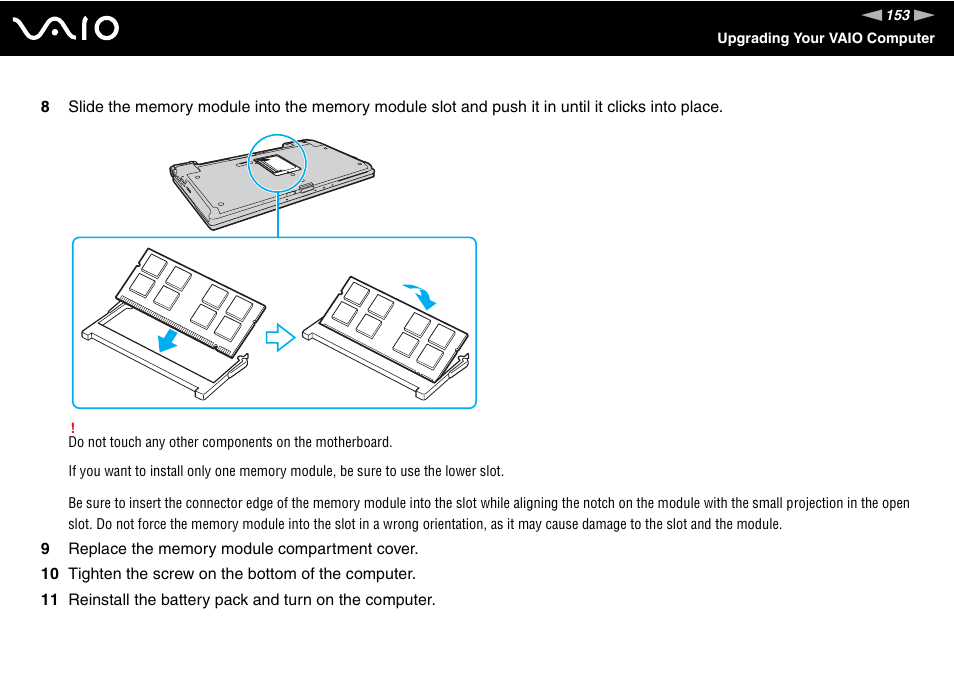 VAIO

153

Upgrading Your VAIO Computer

8 Slide the memory module into the memory module slot and push it in until it clicks into place.

!
Do not touch any other components on the motherboard.

If you want to install only one memory module, be sure to use the lower slot.

Be sure to insert the connector edge of the memory module into the slot while aligning the notch on the module with the small projection in the open slot. Do not force the memory module into the slot in a wrong orientation, as it may cause damage to the slot and the module.

9 Replace the memory module compartment cover.

10 Tighten the screw on the bottom of the computer.

11 Reinstall the battery pack and turn on the computer.